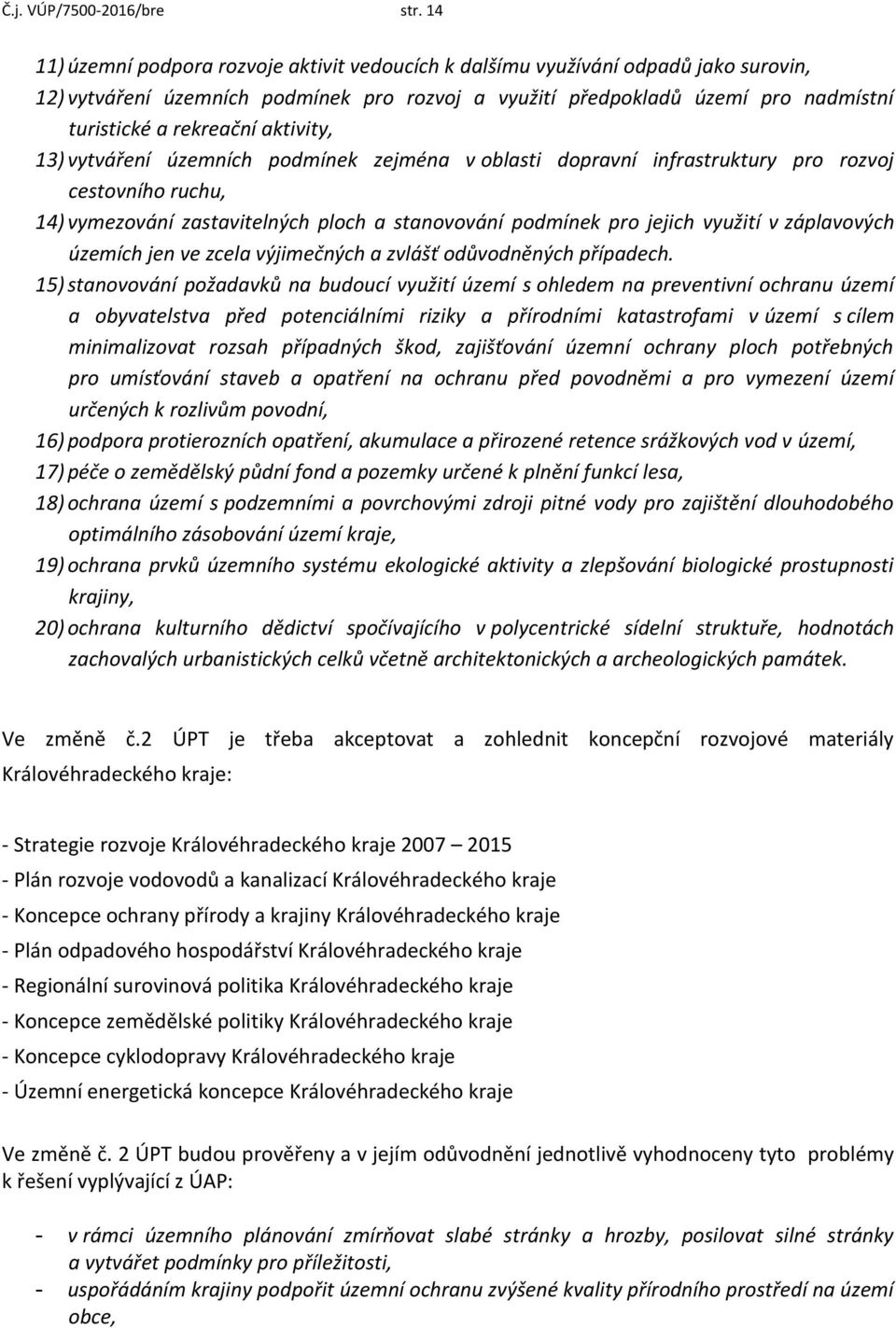 Č.j. VÚP/7500-2016/bre str. 14

11) územní podpora rozvoje aktivit vedoucích k dalšímu využívání odpadů jako surovin,
12) vytváření územních podmínek pro rozvoj a využití předpokladů území pro nadmístní turistické a rekreační aktivity,
13) vytváření územních podmínek zejména v oblasti dopravní infrastruktury pro rozvoj cestovního ruchu,
14) vymezování zastavitelných ploch a stanovování podmínek pro jejich využití v záplavových územích jen ve zcela výjimečných a zvlášť odůvodněných případech.
15) stanovování požadavků na budoucí využití území s ohledem na preventivní ochranu území a obyvatelstva před potenciálními riziky a přírodními katastrofami v území s cílem minimalizovat rozsah případných škod, zajišťování územní ochrany ploch potřebných pro umísťování staveb a opatření na ochranu před povodněmi a pro vymezení území určených k rozlivům povodní,
16) podpora protierozních opatření, akumulace a přirozené retence srážkových vod v území,
17) péče o zemědělský půdní fond a pozemky určené k plnění funkcí lesa,
18) ochrana území s podzemními a povrchovými zdroji pitné vody pro zajištění dlouhodobého optimálního zásobování území kraje,
19) ochrana prvků územního systému ekologické aktivity a zlepšování biologické prostupnosti krajiny,
20) ochrana kulturního dědictví spočívajícího v polycentrické sídelní struktuře, hodnotách zachovalých urbanistických celků včetně architektonických a archeologických památek.

Ve změně č.2 ÚPT je třeba akceptovat a zohlednit koncepční rozvojové materiály Královéhradeckého kraje:

- Strategie rozvoje Královéhradeckého kraje 2007 – 2015
- Plán rozvoje vodovodů a kanalizací Královéhradeckého kraje
- Koncepce ochrany přírody a krajiny Královéhradeckého kraje
- Plán odpadového hospodářství Královéhradeckého kraje
- Regionální surovinová politika Královéhradeckého kraje
- Koncepce zemědělské politiky Královéhradeckého kraje
- Koncepce cyklodopravy Královéhradeckého kraje
- Územní energetická koncepce Královéhradeckého kraje

Ve změně č. 2 ÚPT budou prověřeny a v jejím odůvodnění jednotlivě vyhodnoceny tyto problémy k řešení vyplývající z ÚAP:

- v rámci územního plánování zmírňovat slabé stránky a hrozby, posilovat silné stránky a vytvářet podmínky pro příležitosti,
- uspořádáním krajiny podpořit územní ochranu zvýšené kvality přírodního prostředí na území obce,